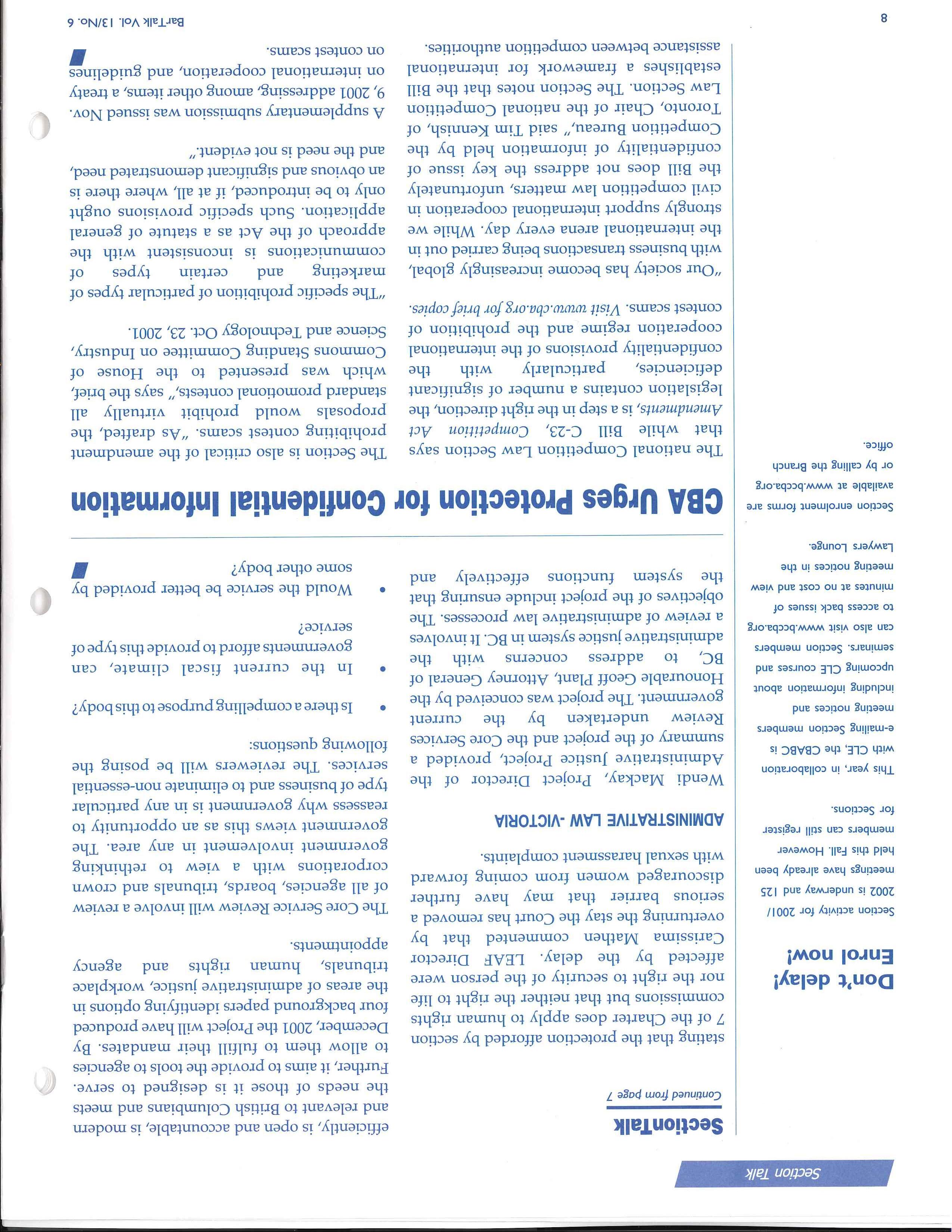 Section Talk

Don't delay! Enrol now!

Section activity for 2001/2002 is underway and 125 meetings have already been held this Fall. However members can still register for Sections.

This year, in collaboration with CLE, the CBABC is e-mailing Section members meeting notices and including information about upcoming CLE courses and seminars. Section members can also visit www.bccba.org to access back issues of minutes at no cost and view meeting notices in the Lawyers Lounge.

Section enrolment forms are available at www.bccba.org or by calling the Branch office.

SectionTalk

Continued from page 7

stating that the protection afforded by section 7 of the Charter does apply to human rights commissions but that neither the right to life nor the right to security of the person were affected by the delay. LEAF Director Carissima Mathen commented that by overturning the stay the Court has removed a serious barrier that may have further discouraged women from coming forward with sexual harassment complaints.

ADMINISTRATIVE LAW -VICTORIA

Wendi Mackay, Project Director of the Administrative Justice Project, provided a summary of the project and the Core Services Review undertaken by the current government. The project was conceived by the Honourable Geoff Plant, Attorney General of BC, to address concerns with the administrative justice system in BC. It involves a review of administrative law processes. The objectives of the project include ensuring that the system functions effectively and efficiently, is open and accountable, is modern and relevant to British Columbians and meets the needs of those it is designed to serve. Further, it aims to provide the tools to agencies to allow them to fulfill their mandates. By December, 2001 the Project will have produced four background papers identifying options in the areas of administrative justice, workplace tribunals, human rights and agency appointments.

The Core Service Review will involve a review of all agencies, boards, tribunals and crown corporations with a view to rethinking government involvement in any area. The government views this as an opportunity to reassess why government is in any particular type of business and to eliminate non-essential services. The reviewers will be posing the following questions:

• Is there a compelling purpose to this body?

• In the current fiscal climate, can governments afford to provide this type of service?

• Would the service be better provided by some other body?

CBA Urges Protection for Confidential Information

The national Competition Law Section says that while Bill C-23, Competition Act Amendments, is a step in the right direction, the legislation contains a number of significant deficiencies, particularly with the confidentiality provisions of the international cooperation regime and the prohibition of contest scams. Visit www.cba.org for brief copies.

"Our society has become increasingly global, with business transactions being carried out in the international arena every day. While we strongly support international cooperation in civil competition law matters, unfortunately the Bill does not address the key issue of confidentiality of information held by the Competition Bureau," said Tim Kennish, of Toronto, Chair of the national Competition Law Section. The Section notes that the Bill establishes a framework for international assistance between competition authorities.

The Section is also critical of the amendment prohibiting contest scams. "As drafted, the proposals would prohibit virtually all standard promotional contests," says the brief, which was presented to the House of Commons Standing Committee on Industry, Science and Technology Oct. 23, 2001.

"The specific prohibition of particular types of marketing and certain types of communications is inconsistent with the approach of the Act as a statute of general application. Such specific provisions ought only to be introduced, if at all, where there is an obvious and significant demonstrated need, and the need is not evident."

A supplementary submission was issued Nov. 9, 2001 addressing, among other items, a treaty on international cooperation, and guidelines on contest scams.

8

BarTalk Vol. 13/No. 6